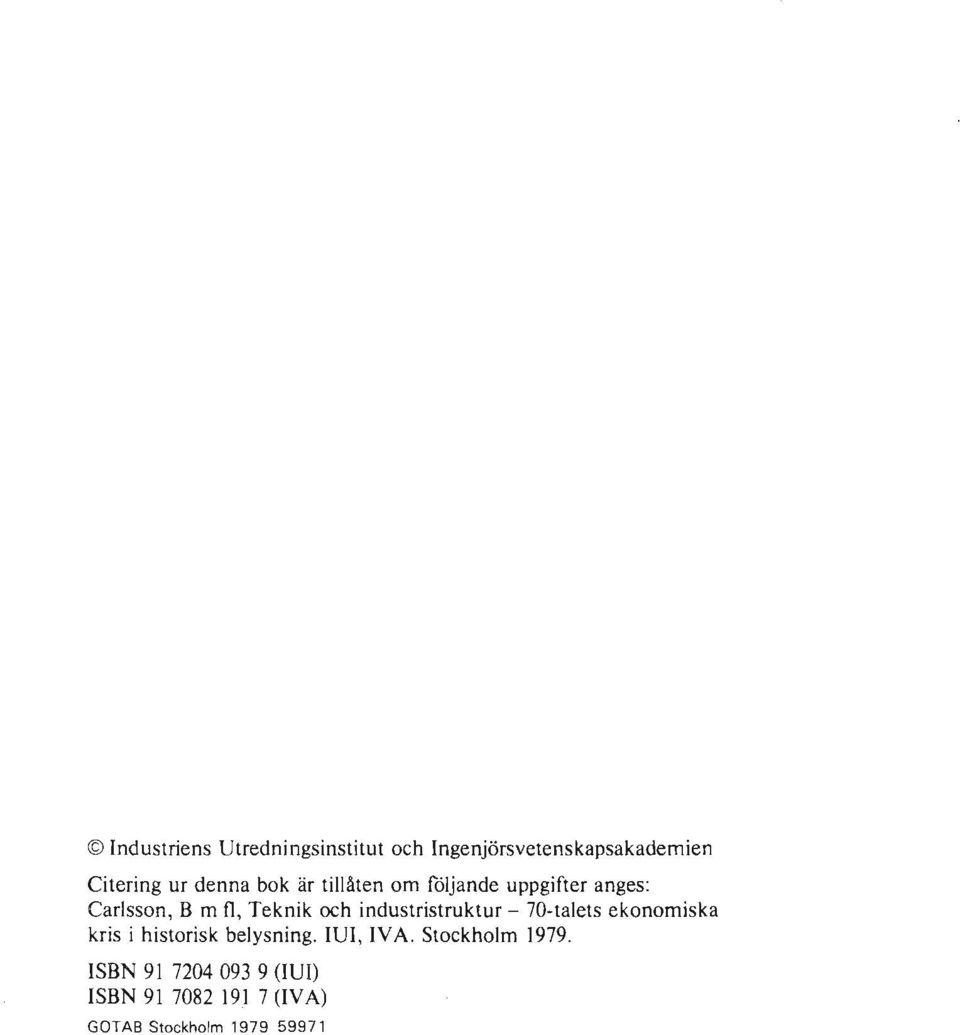 © Industriens Utredningsinstitut och Ingenjörsvetenskapsakademien

Citering ur denna bok är tillåten om följande uppgifter anges: Carlsson, B m fl, Teknik och industristruktur – 70-talets ekonomiska kris i historisk belysning. IUI, IVA. Stockholm 1979.

ISBN 91 7204 093 9 (IUI)
ISBN 91 7082 191 7 (IVA)

GOTAB Stockholm 1979 59971